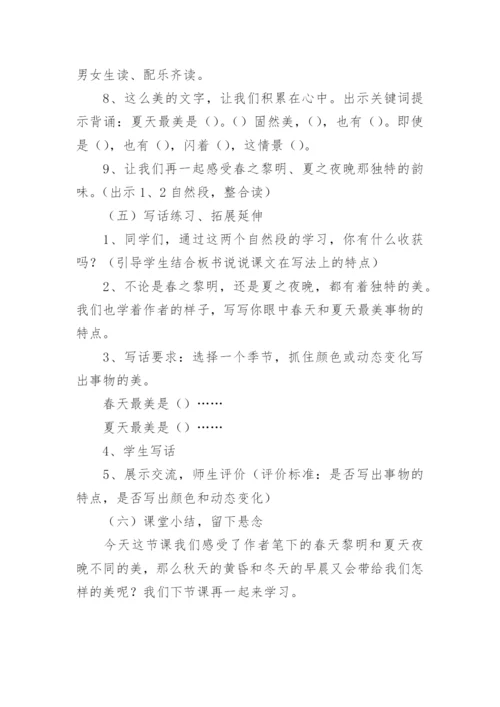 男女生读、配乐齐读。

8、这么美的文字，让我们积累在心中。出示关键词提示背诵：夏天最美是（）。（）固然美，（），也有（）。即使是（），也有（），闪着（），这情景（）。

9、让我们再一起感受春之黎明、夏之夜晚那独特的韵味。（出示1、2自然段，整合读）

（五）写话练习、拓展延伸

1、同学们，通过这两个自然段的学习，你有什么收获吗？（引导学生结合板书说说课文在写法上的特点）

2、不论是春之黎明，还是夏之夜晚，都有着独特的美。我们也学着作者的样子，写写你眼中春天和夏天最美事物的特点。

3、写话要求：选择一个季节，抓住颜色或动态变化写出事物的美。

春天最美是（）……

夏天最美是（）……

4、学生写话

5、展示交流，师生评价（评价标准：是否写出事物的特点，是否写出颜色和动态变化）

（六）课堂小结，留下悬念

今天这节课我们感受了作者笔下的春天黎明和夏天夜晚不同的美，那么秋天的黄昏和冬天的早晨又会带给我们怎样的美呢？我们下节课再一起来学习。